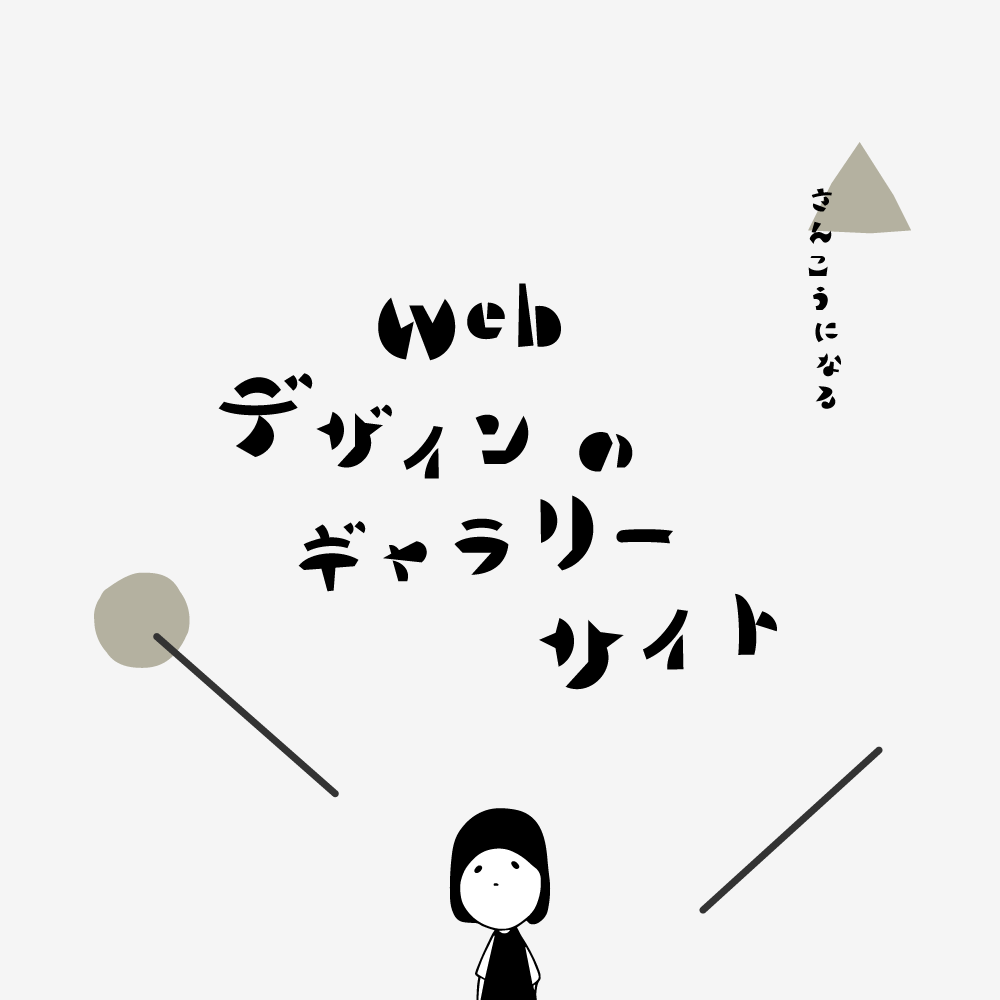 さんこうになる

Web
デザインの
ギャラリー
サイト